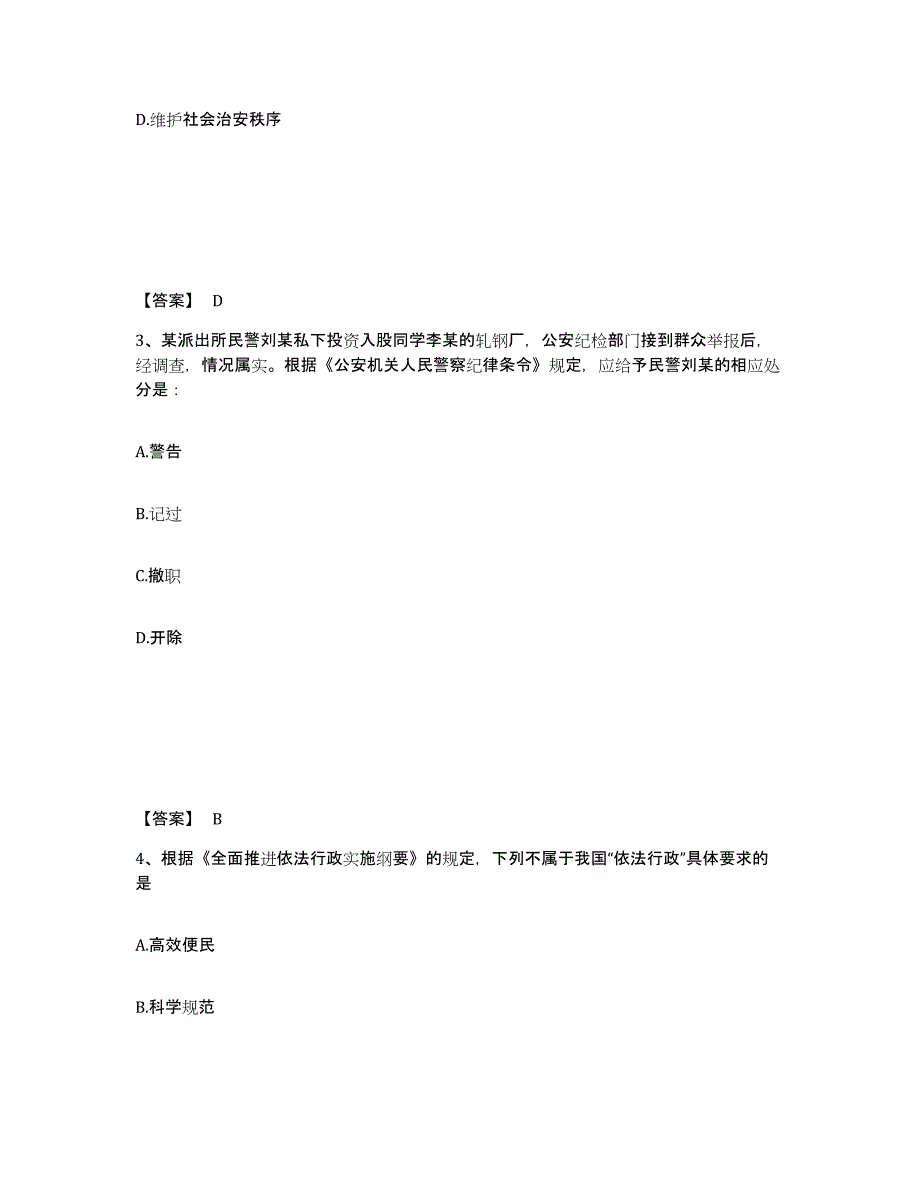 D.维护社会治安秩序

【答案】 D

3、某派出所民警刘某私下投资入股同学李某的轧钢厂，公安纪检部门接到群众举报后，经调查，情况属实。根据《公安机关人民警察纪律条令》规定，应给予民警刘某的相应处分是：

A.警告

B.记过

C.撤职

D.开除

【答案】 B

4、根据《全面推进依法行政实施纲要》的规定，下列不属于我国“依法行政”具体要求的是

A.高效便民

B.科学规范